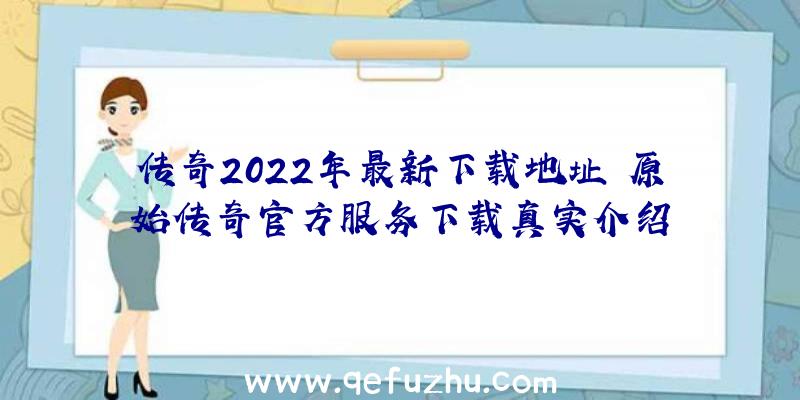 传奇2022年最新下载地址 原始传奇官方服务下载真实介绍

www.qefuzhu.com